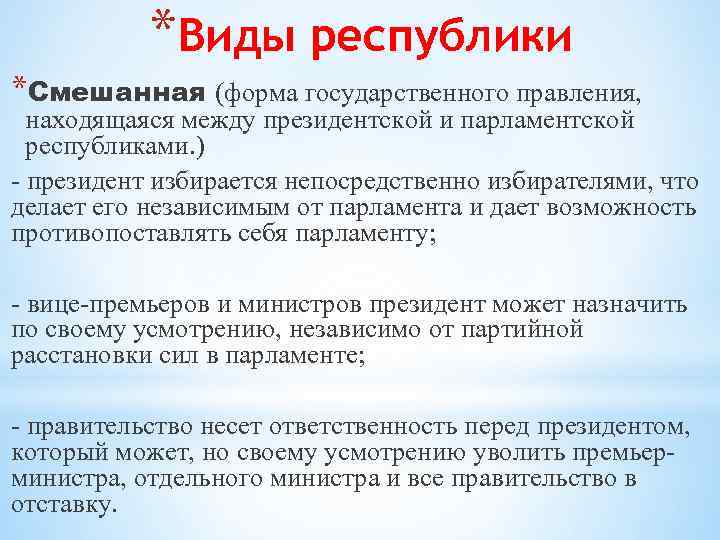 *Виды республики

*Смешанная (форма государственного правления, находящаяся между президентской и парламентской республиками.)

- президент избирается непосредственно избирателями, что делает его независимым от парламента и дает возможность противопоставлять себя парламенту;

- вице-премьеров и министров президент может назначить по своему усмотрению, независимо от партийной расстановки сил в парламенте;

- правительство несет ответственность перед президентом, который может, но своему усмотрению уволить премьер-министра, отдельного министра и все правительство в отставку.